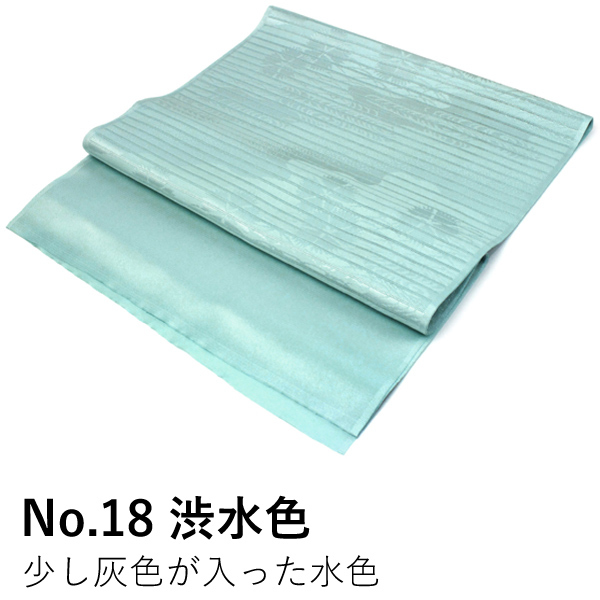 No.18 渋水色
少し灰色が入った水色